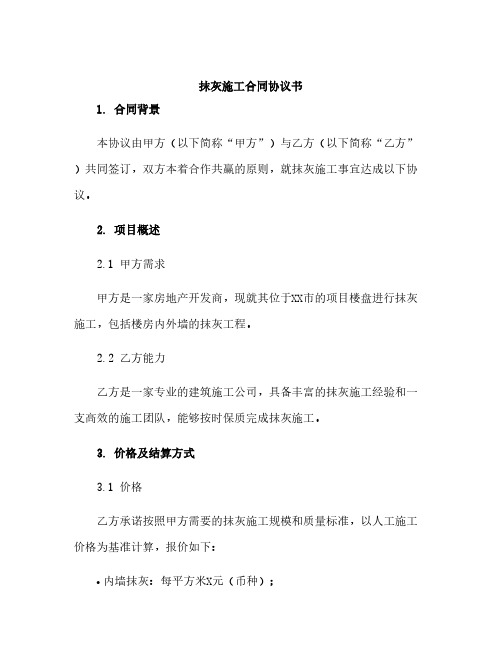 抹灰施工合同协议书

1. 合同背景

本协议由甲方（以下简称“甲方”）与乙方（以下简称“乙方”）共同签订，双方本着合作共赢的原则，就抹灰施工事宜达成以下协议。

2. 项目概述

2.1 甲方需求

甲方是一家房地产开发商，现就其位于XX市的项目楼盘进行抹灰施工，包括楼房内外墙的抹灰工程。

2.2 乙方能力

乙方是一家专业的建筑施工公司，具备丰富的抹灰施工经验和一支高效的施工团队，能够按时保质完成抹灰施工。

3. 价格及结算方式

3.1 价格

乙方承诺按照甲方需要的抹灰施工规模和质量标准，以人工施工价格为基准计算，报价如下：

• 内墙抹灰：每平方米X元（币种）；